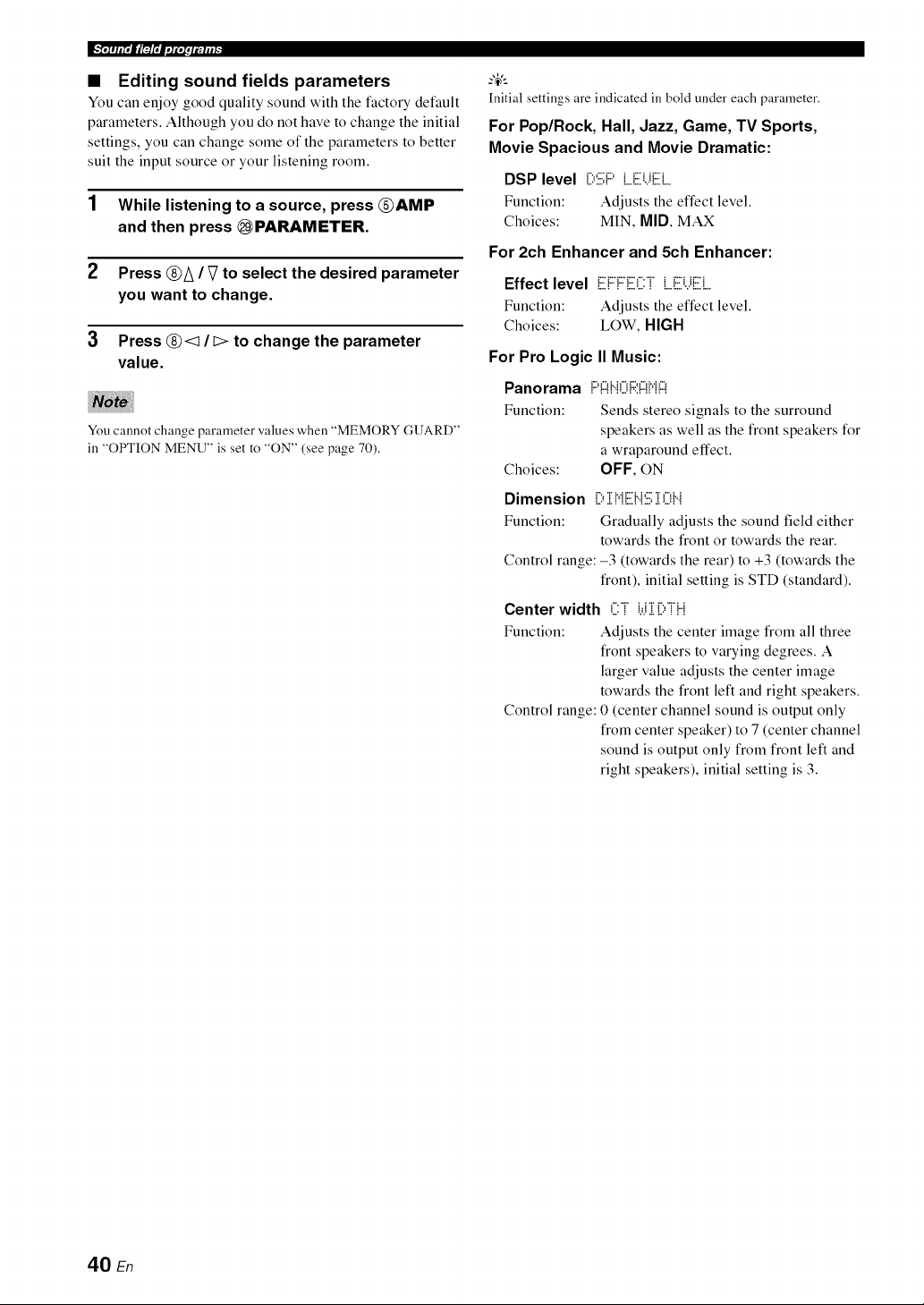 Sound field programs

■ Editing sound fields parameters

You can enjoy good quality sound with the factory default parameters. Although you do not have to change the initial settings, you can change some of the parameters to better suit the input source or your listening room.

1 While listening to a source, press ⑤AMP and then press ㉙PARAMETER.

2 Press ⑧△ / ▽ to select the desired parameter you want to change.

3 Press ⑧◁ / ▷ to change the parameter value.

Note

You cannot change parameter values when "MEMORY GUARD" in "OPTION MENU" is set to "ON" (see page 70).

Initial settings are indicated in bold under each parameter.

For Pop/Rock, Hall, Jazz, Game, TV Sports, Movie Spacious and Movie Dramatic:

DSP level DSP LEVEL

Function: Adjusts the effect level.

Choices: MIN, MID, MAX

For 2ch Enhancer and 5ch Enhancer:

Effect level EFFECT LEVEL

Function: Adjusts the effect level.

Choices: LOW, HIGH

For Pro Logic II Music:

Panorama PANORAMA

Function: Sends stereo signals to the surround speakers as well as the front speakers for a wraparound effect.

Choices: OFF, ON

Dimension DIMENSION

Function: Gradually adjusts the sound field either towards the front or towards the rear.

Control range: –3 (towards the rear) to +3 (towards the front), initial setting is STD (standard).

Center width CT WIDTH

Function: Adjusts the center image from all three front speakers to varying degrees. A larger value adjusts the center image towards the front left and right speakers.

Control range: 0 (center channel sound is output only from center speaker) to 7 (center channel sound is output only from front left and right speakers), initial setting is 3.

40 En